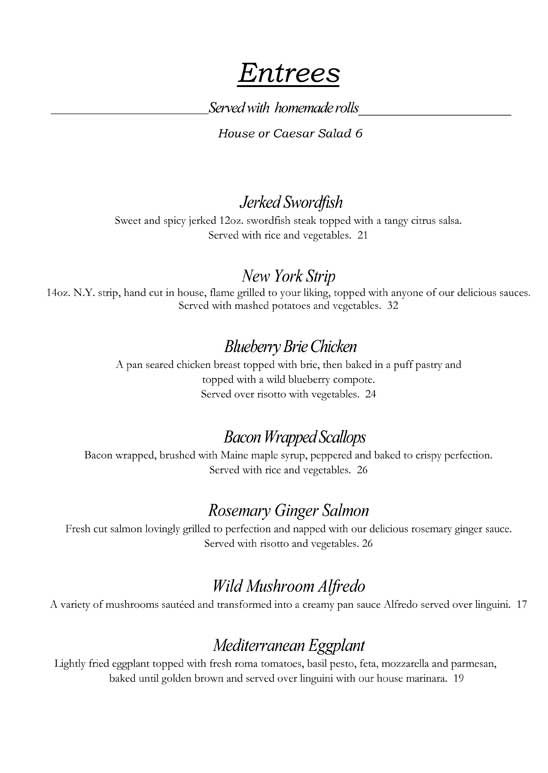 Entrees

Served with homemade rolls

House or Caesar Salad 6

Jerked Swordfish

Sweet and spicy jerked 12oz. swordfish steak topped with a tangy citrus salsa. Served with rice and vegetables. 21

New York Strip

14oz. N.Y. strip, hand cut in house, flame grilled to your liking, topped with anyone of our delicious sauces. Served with mashed potatoes and vegetables. 32

Blueberry Brie Chicken

A pan seared chicken breast topped with brie, then baked in a puff pastry and topped with a wild blueberry compote. Served over risotto with vegetables. 24

Bacon Wrapped Scallops

Bacon wrapped, brushed with Maine maple syrup, peppered and baked to crispy perfection. Served with rice and vegetables. 26

Rosemary Ginger Salmon

Fresh cut salmon lovingly grilled to perfection and napped with our delicious rosemary ginger sauce. Served with risotto and vegetables. 26

Wild Mushroom Alfredo

A variety of mushrooms sautéed and transformed into a creamy pan sauce Alfredo served over linguini. 17

Mediterranean Eggplant

Lightly fried eggplant topped with fresh roma tomatoes, basil pesto, feta, mozzarella and parmesan, baked until golden brown and served over linguini with our house marinara. 19